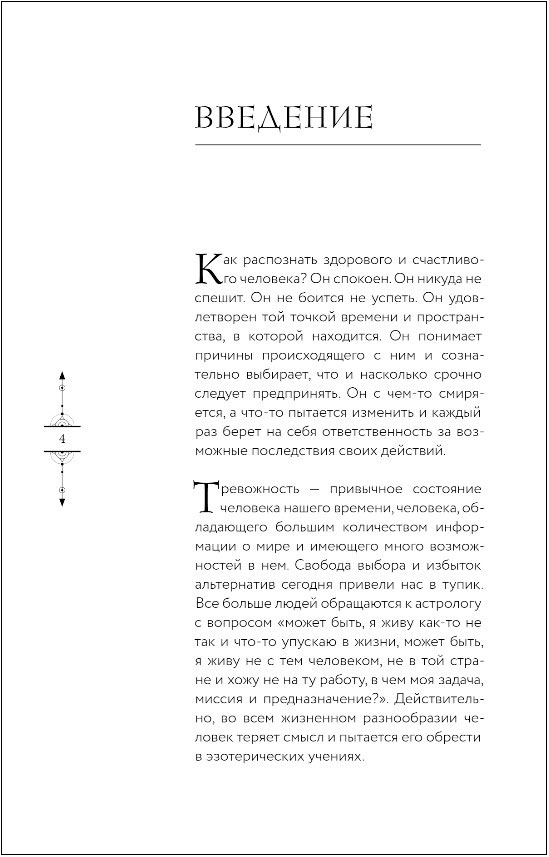 ВВЕДЕНИЕ

Как распознать здорового и счастливого человека? Он спокоен. Он никуда не спешит. Он не боится не успеть. Он удовлетворен той точкой времени и пространства, в которой находится. Он понимает причины происходящего с ним и сознательно выбирает, что и насколько срочно следует предпринять. Он с чем-то смиряется, а что-то пытается изменить и каждый раз берет на себя ответственность за возможные последствия своих действий.

4

Тревожность — привычное состояние человека нашего времени, человека, обладающего большим количеством информации о мире и имеющего много возможностей в нем. Свобода выбора и избыток альтернатив сегодня привели нас в тупик. Все больше людей обращаются к астрологу с вопросом «может быть, я живу как-то не так и что-то упускаю в жизни, может быть, я живу не с тем человеком, не в той стране и хожу не на ту работу, в чем моя задача, миссия и предназначение?». Действительно, во всем жизненном разнообразии человек теряет смысл и пытается его обрести в эзотерических учениях.